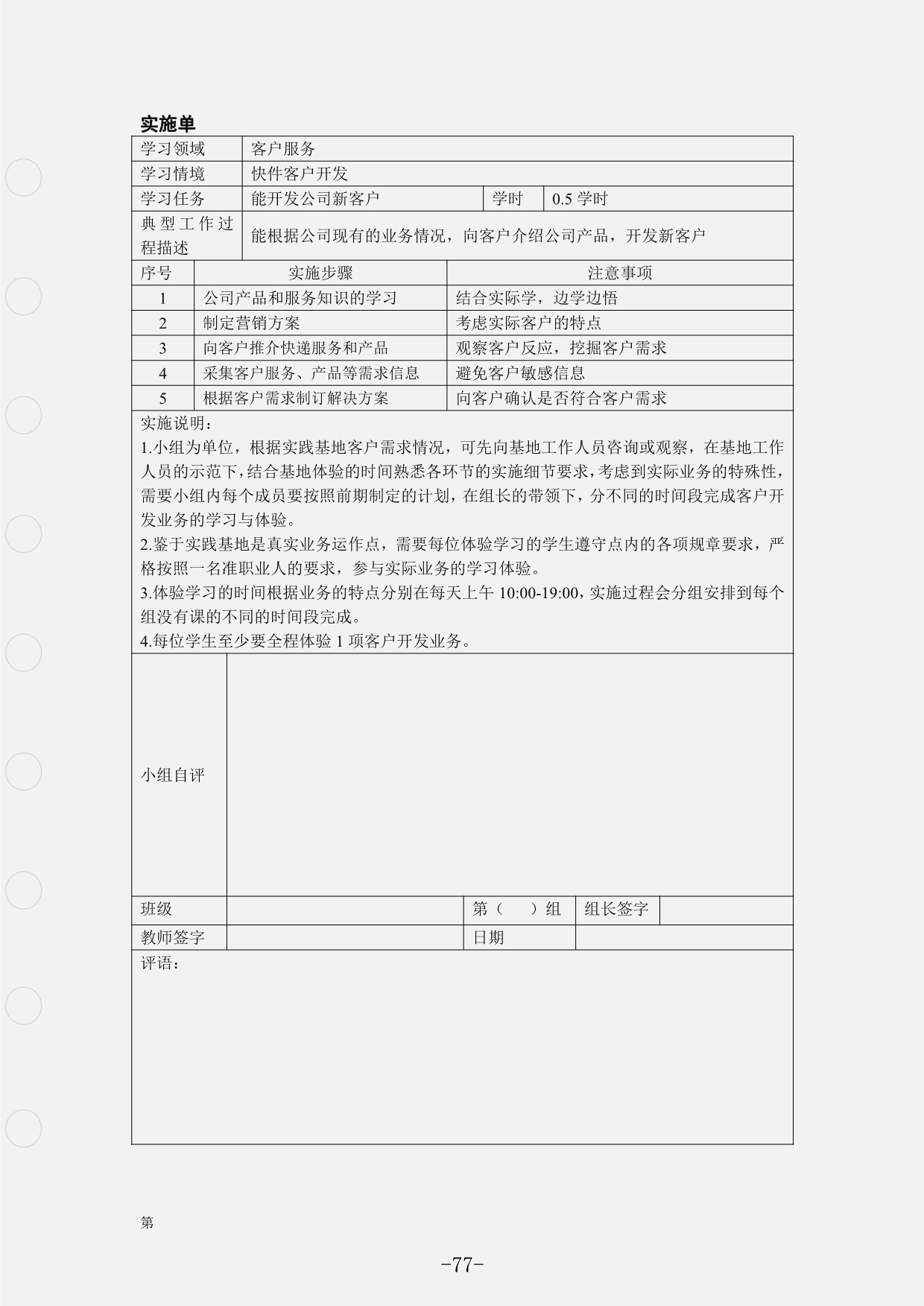 实施单

学习领域 客户服务
学习情境 快件客户开发
学习任务 能开发公司新客户 学时 0.5学时
典型工作过程描述 能根据公司现有的业务情况，向客户介绍公司产品，开发新客户

| 序号 | 实施步骤 | 注意事项 |
|---|---|---|
| 1 | 公司产品和服务知识的学习 | 结合实际学，边学边悟 |
| 2 | 制定营销方案 | 考虑实际客户的特点 |
| 3 | 向客户推介快递服务和产品 | 观察客户反应，挖掘客户需求 |
| 4 | 采集客户服务、产品等需求信息 | 避免客户敏感信息 |
| 5 | 根据客户需求制订解决方案 | 向客户确认是否符合客户需求 |

实施说明：
1.小组为单位，根据实践基地客户需求情况，可先向基地工作人员咨询或观察，在基地工作人员的示范下，结合基地体验的时间熟悉各环节的实施细节要求，考虑到实际业务的特殊性，需要小组内每个成员要按照前期制定的计划，在组长的带领下，分不同的时间段完成客户开发业务的学习与体验。
2.鉴于实践基地是真实业务运作点，需要每位体验学习的学生遵守点内的各项规章要求，严格按照一名准职业人的要求，参与实际业务的学习体验。
3.体验学习的时间根据业务的特点分别在每天上午10:00-19:00，实施过程会分组安排到每个组没有课的不同的时间段完成。
4.每位学生至少要全程体验1项客户开发业务。

小组自评

班级 第（ ）组 组长签字
教师签字 日期
评语：

第

-77-